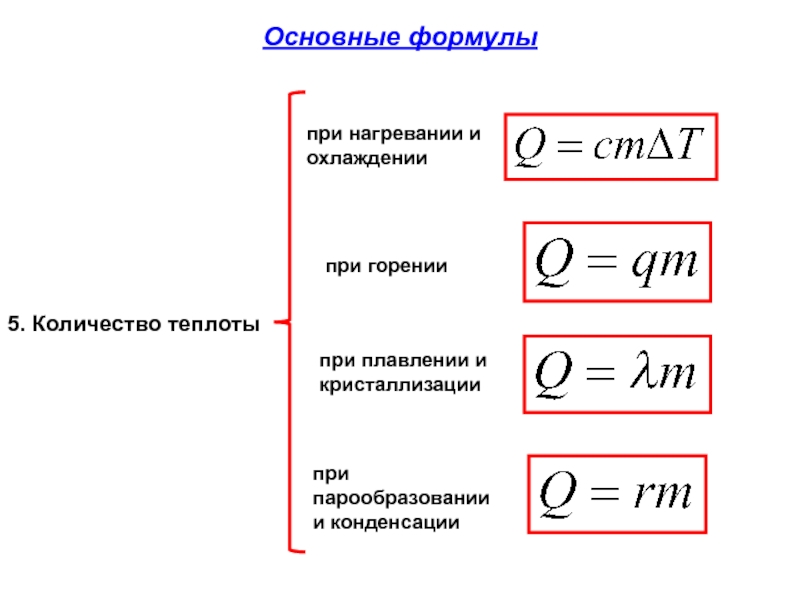 Основные формулы

5. Количество теплоты

при нагревании и охлаждении

$Q = cm\Delta T$

при горении

$Q = qm$

при плавлении и кристаллизации

$Q = \lambda m$

при парообразовании и конденсации

$Q = rm$